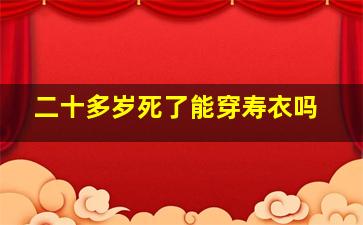 二十多岁死了能穿寿衣吗